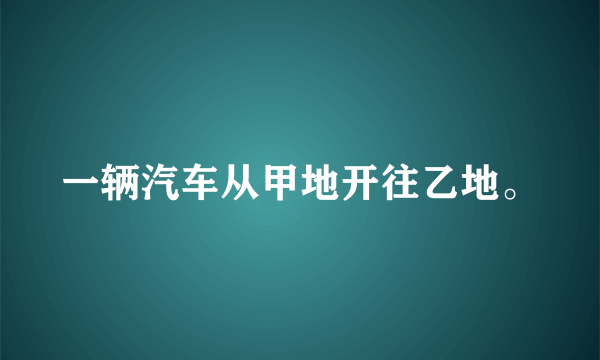 一辆汽车从甲地开往乙地。